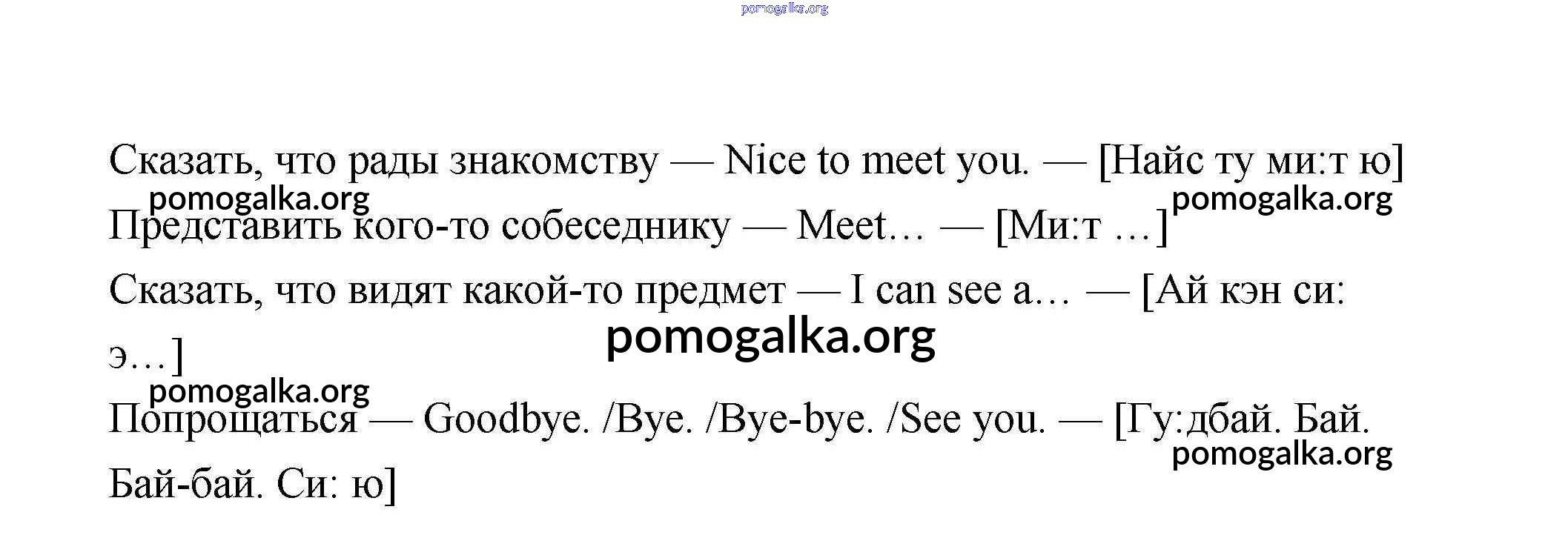 Сказать, что рады знакомству — Nice to meet you. — [Найс ту ми:т ю]

Представить кого-то собеседнику — Meet… — [Ми:т …]

Сказать, что видят какой-то предмет — I can see a… — [Ай кэн си: э…]

Попрощаться — Goodbye. /Bye. /Bye-bye. /See you. — [Гу:дбай. Бай. Бай-бай. Си: ю]

pomogalka.org